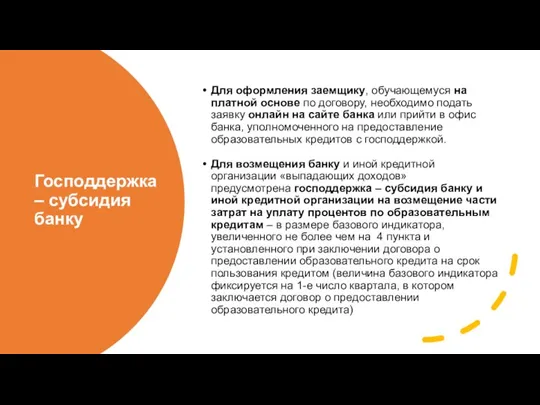 Господдержка – субсидия банку

• Для оформления заемщику, обучающемуся на платной основе по договору, необходимо подать заявку онлайн на сайте банка или прийти в офис банка, уполномоченного на предоставление образовательных кредитов с господдержкой.

• Для возмещения банку и иной кредитной организации «выпадающих доходов» предусмотрена господдержка – субсидия банку и иной кредитной организации на возмещение части затрат на уплату процентов по образовательным кредитам – в размере базового индикатора, увеличенного не более чем на 4 пункта и установленного при заключении договора о предоставлении образовательного кредита на срок пользования кредитом (величина базового индикатора фиксируется на 1-е число квартала, в котором заключается договор о предоставлении образовательного кредита)